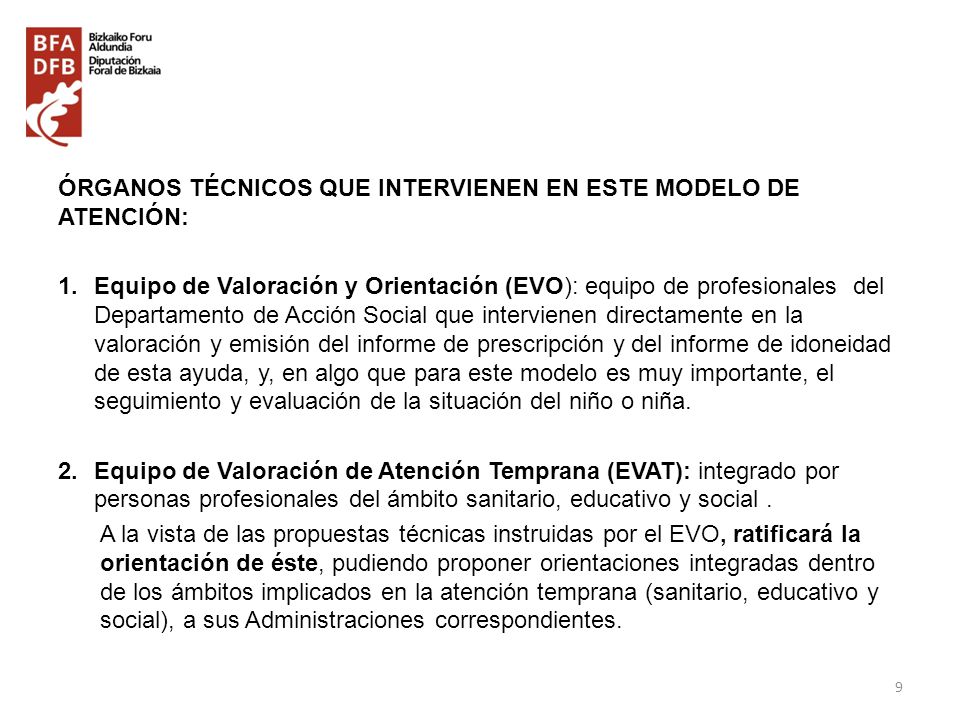 BFA DFB
Bizkaiko Foru Aldundia
Diputación Foral de Bizkaia

ÓRGANOS TÉCNICOS QUE INTERVIENEN EN ESTE MODELO DE ATENCIÓN:

1. Equipo de Valoración y Orientación (EVO): equipo de profesionales del Departamento de Acción Social que intervienen directamente en la valoración y emisión del informe de prescripción y del informe de idoneidad de esta ayuda, y, en algo que para este modelo es muy importante, el seguimiento y evaluación de la situación del niño o niña.

2. Equipo de Valoración de Atención Temprana (EVAT): integrado por personas profesionales del ámbito sanitario, educativo y social .

A la vista de las propuestas técnicas instruidas por el EVO, ratificará la orientación de éste, pudiendo proponer orientaciones integradas dentro de los ámbitos implicados en la atención temprana (sanitario, educativo y social), a sus Administraciones correspondientes.

9